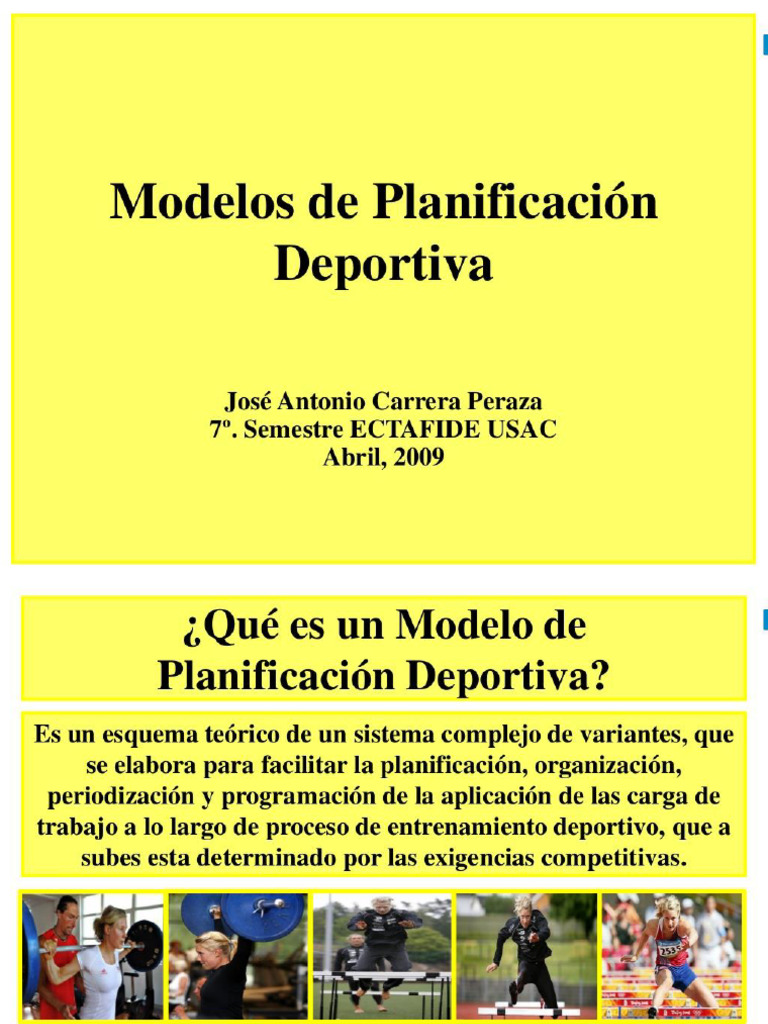 Modelos de Planificación Deportiva

José Antonio Carrera Peraza
7º. Semestre ECTAFIDE USAC
Abril, 2009

¿Qué es un Modelo de Planificación Deportiva?

Es un esquema teórico de un sistema complejo de variantes, que se elabora para facilitar la planificación, organización, periodización y programación de la aplicación de las carga de trabajo a lo largo de proceso de entrenamiento deportivo, que a subes esta determinado por las exigencias competitivas.

2535